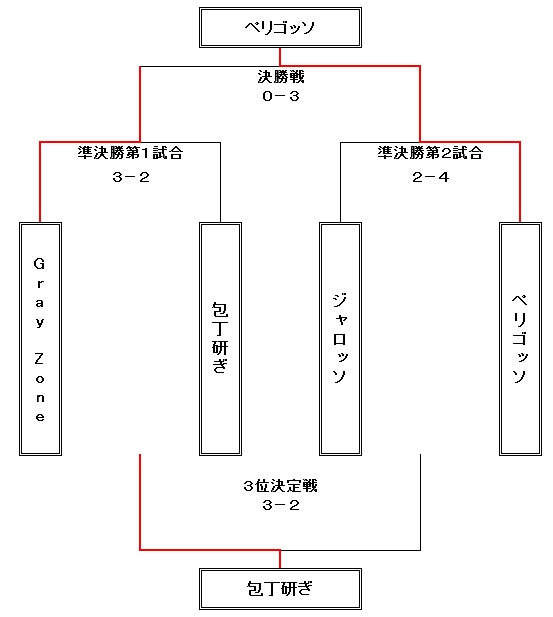 ベリゴッソ

決勝戦
0－3

準決勝第1試合
3－2

準決勝第2試合
2－4

Gray Zone

包丁研ぎ

ジャロッソ

ベリゴッソ

3位決定戦
3－2

包丁研ぎ